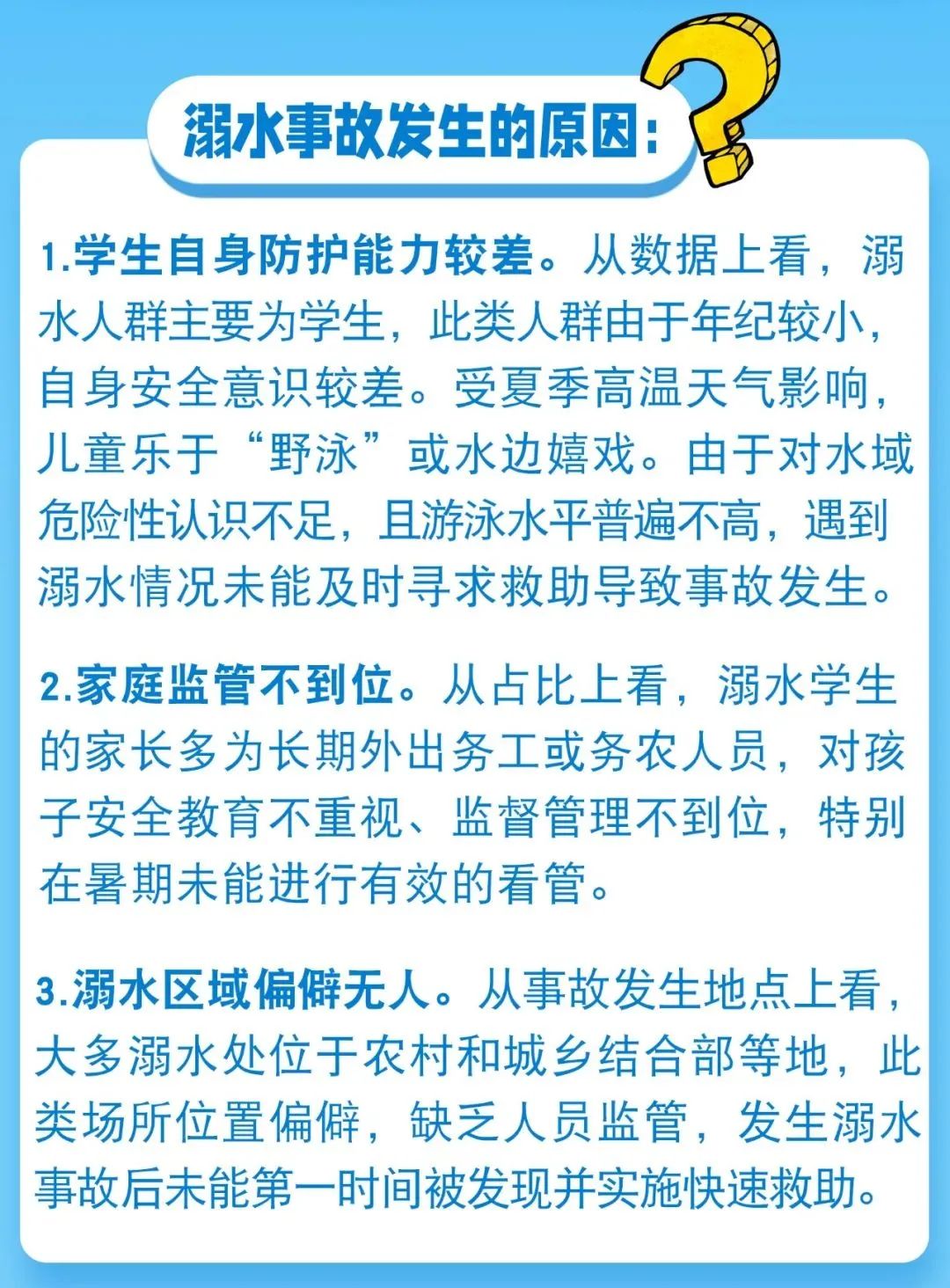 溺水事故发生的原因：

1.学生自身防护能力较差。从数据上看，溺水人群主要为学生，此类人群由于年纪较小，自身安全意识较差。受夏季高温天气影响，儿童乐于“野泳”或水边嬉戏。由于对水域危险性认识不足，且游泳水平普遍不高，遇到溺水情况未能及时寻求救助导致事故发生。

2.家庭监管不到位。从占比上看，溺水学生的家长多为长期外出务工或务农人员，对孩子安全教育不重视、监督管理不到位，特别在暑期未能进行有效的看管。

3.溺水区域偏僻无人。从事故发生地点上看，大多溺水处位于农村和城乡结合部等地，此类场所位置偏僻，缺乏人员监管，发生溺水事故后未能第一时间被发现并实施快速救助。